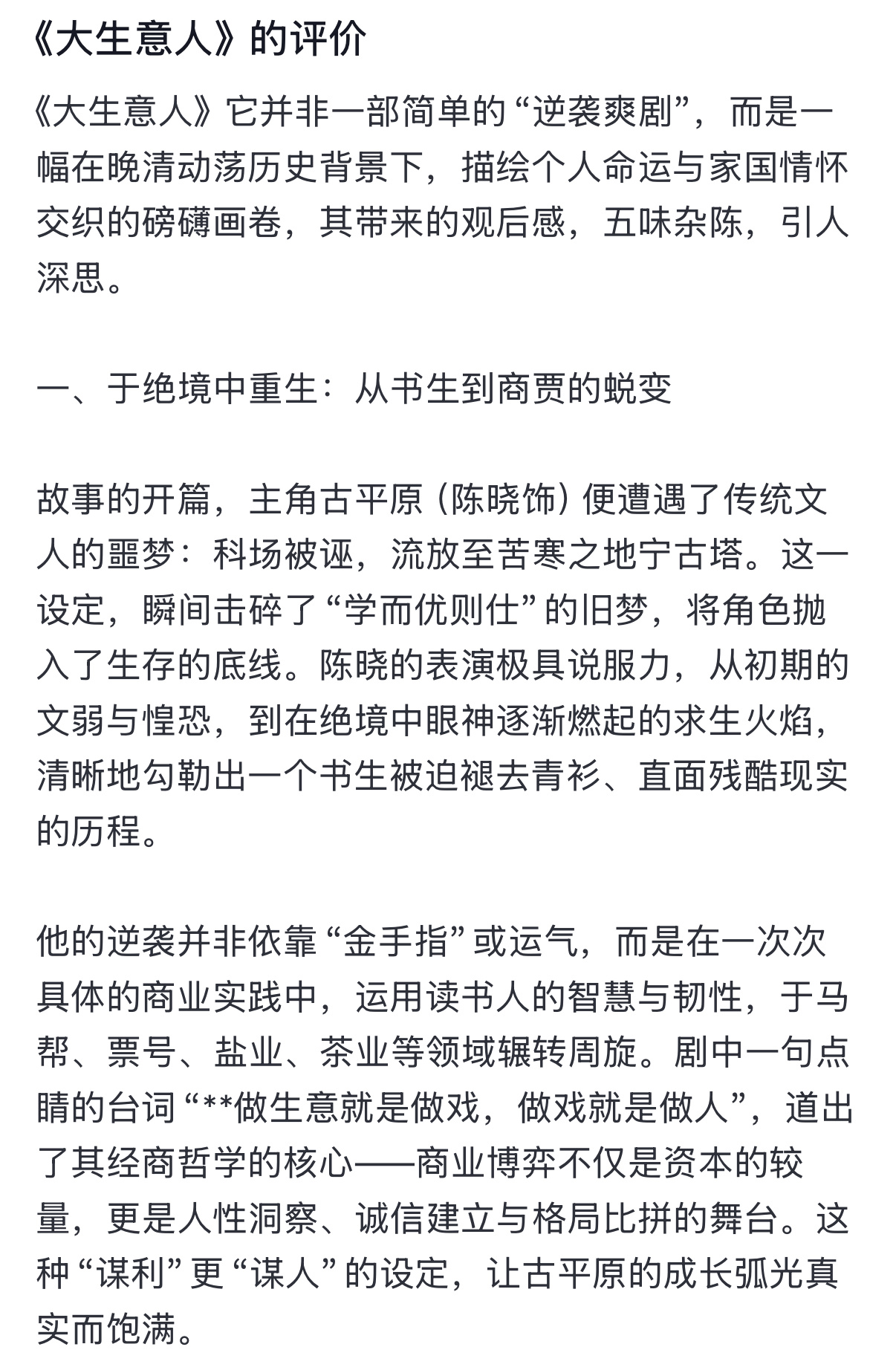 《大生意人》的评价

《大生意人》它并非一部简单的“逆袭爽剧”，而是一幅在晚清动荡历史背景下，描绘个人命运与家国情怀交织的磅礴画卷，其带来的观后感，五味杂陈，引人深思。

一、于绝境中重生：从书生到商贾的蜕变

故事的开篇，主角古平原（陈晓饰）便遭遇了传统文人的噩梦：科场被诬，流放至苦寒之地宁古塔。这一设定，瞬间击碎了“学而优则仕”的旧梦，将角色抛入了生存的底线。陈晓的表演极具说服力，从初期的文弱与惶恐，到在绝境中眼神逐渐燃起的求生火焰，清晰地勾勒出一个书生被迫褪去青衫、直面残酷现实的历程。

他的逆袭并非依靠“金手指”或运气，而是在一次次具体的商业实践中，运用读书人的智慧与韧性，于马帮、票号、盐业、茶业等领域辗转周旋。剧中一句点睛的台词“**做生意就是做戏，做戏就是做人”，道出了其经商哲学的核心——商业博弈不仅是资本的较量，更是人性洞察、诚信建立与格局比拼的舞台。这种“谋利”更“谋人”的设定，让古平原的成长弧光真实而饱满。